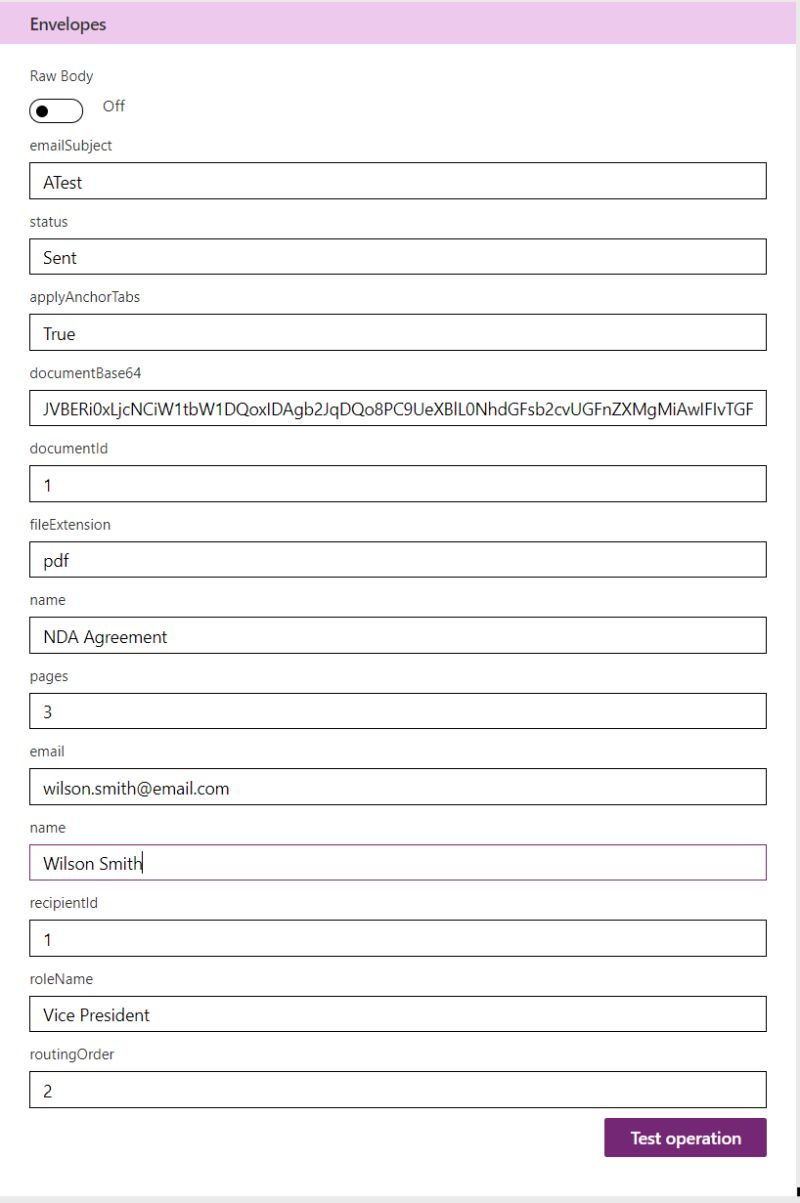 Envelopes

Raw Body

Off

emailSubject

ATest

status

Sent

applyAnchorTabs

True

documentBase64

JVBERi0xLjcNCiW1tbW1DQoxIDAgb2JqDQo8PC9UeXBlL0NhdGFsb2cvUGFnZXMgMiAwIFIvTGF

documentId

1

fileExtension

pdf

name

NDA Agreement

pages

3

email

wilson.smith@email.com

name

Wilson Smith

recipientId

1

roleName

Vice President

routingOrder

2

Test operation